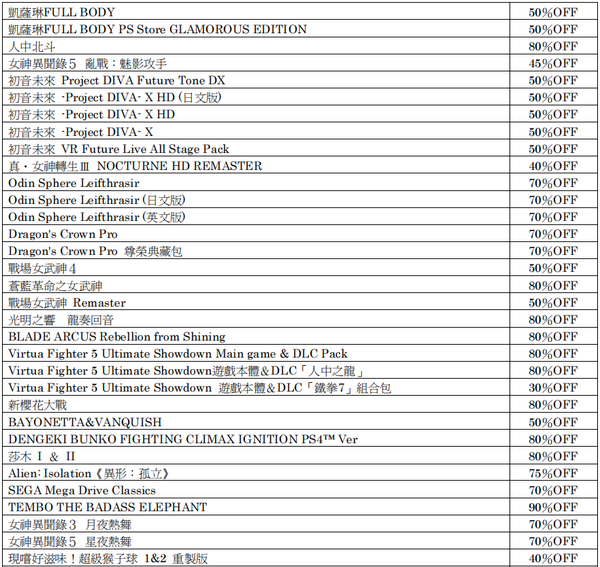 | | |
|---|---|
| 凱薩琳FULL BODY | 50%OFF |
| 凱薩琳FULL BODY PS Store GLAMOROUS EDITION | 50%OFF |
| 人中北斗 | 80%OFF |
| 女神異聞錄５ 亂戰：魅影攻手 | 45%OFF |
| 初音未來 Project DIVA Future Tone DX | 50%OFF |
| 初音未來 -Project DIVA- X HD（日文版） | 50%OFF |
| 初音未來 -Project DIVA- X HD | 50%OFF |
| 初音未來 -Project DIVA- X | 50%OFF |
| 初音未來 VR Future Live All Stage Pack | 50%OFF |
| 真・女神轉生Ⅲ NOCTURNE HD REMASTER | 40%OFF |
| Odin Sphere Leifthrasir | 70%OFF |
| Odin Sphere Leifthrasir（日文版） | 70%OFF |
| Odin Sphere Leifthrasir（英文版） | 70%OFF |
| Dragon's Crown Pro | 70%OFF |
| Dragon's Crown Pro 尊榮典藏包 | 70%OFF |
| 戰場女武神４ | 50%OFF |
| 蒼藍革命之女武神 | 80%OFF |
| 戰場女武神 Remaster | 50%OFF |
| 光明之響 龍奏回音 | 80%OFF |
| BLADE ARCUS Rebellion from Shining | 80%OFF |
| Virtua Fighter 5 Ultimate Showdown Main game & DLC Pack | 80%OFF |
| Virtua Fighter 5 Ultimate Showdown遊戲本體＆DLC「人中之龍」 | 80%OFF |
| Virtua Fighter 5 Ultimate Showdown 遊戲本體＆DLC「鐵拳7」組合包 | 30%OFF |
| 新櫻花大戰 | 80%OFF |
| BAYONETTA&VANQUISH | 50%OFF |
| DENGEKI BUNKO FIGHTING CLIMAX IGNITION PS4™ Ver | 80%OFF |
| 莎木 Ⅰ ＆ Ⅱ | 80%OFF |
| Alien: Isolation《異形：孤立》 | 75%OFF |
| SEGA Mega Drive Classics | 70%OFF |
| TEMBO THE BADASS ELEPHANT | 90%OFF |
| 女神異聞錄３ 月夜熱舞 | 70%OFF |
| 女神異聞錄５ 星夜熱舞 | 70%OFF |
| 現嚐好滋味！超級猴子球 1&2 重製版 | 40%OFF |